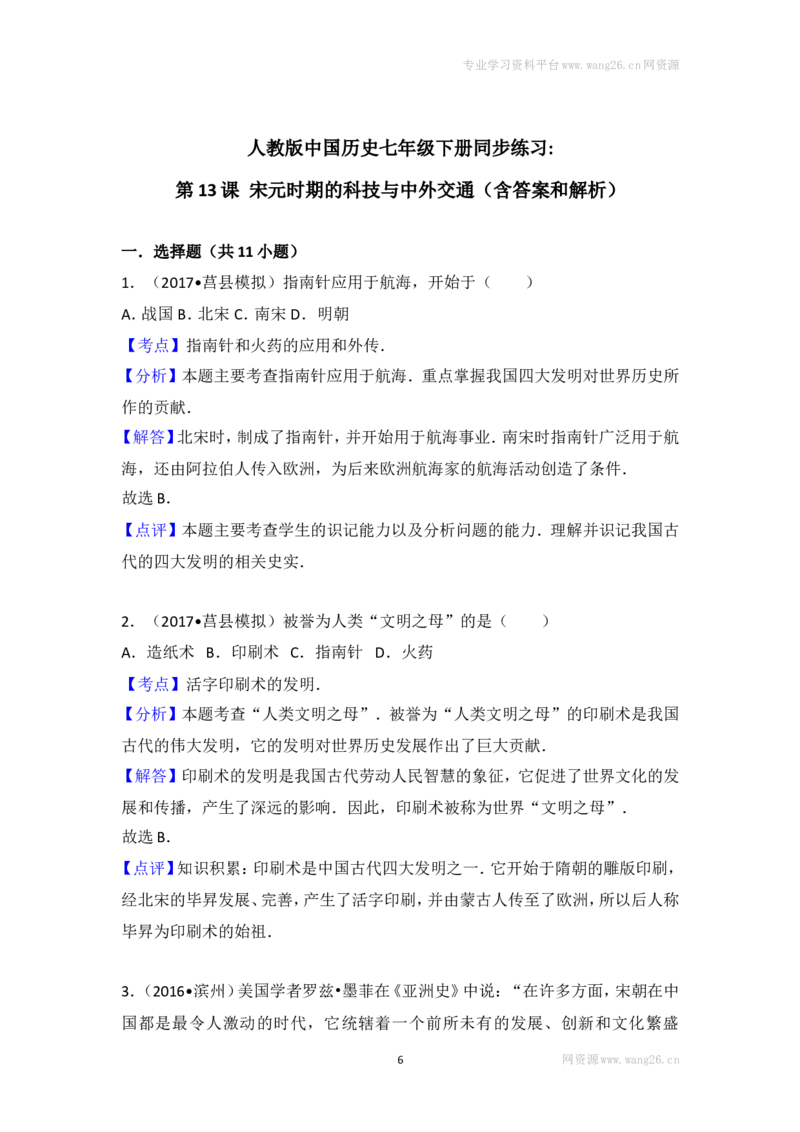 专业学习资料平台www.wang26.cn网资源

人教版中国历史七年级下册同步练习:

第13课 宋元时期的科技与中外交通（含答案和解析）

一．选择题（共11小题）

1．（2017•莒县模拟）指南针应用于航海，开始于（　　）

A.战国 B.北宋 C.南宋 D．明朝

【考点】指南针和火药的应用和外传．

【分析】本题主要考查指南针应用于航海．重点掌握我国四大发明对世界历史所作的贡献．

【解答】北宋时，制成了指南针，并开始用于航海事业．南宋时指南针广泛用于航海，还由阿拉伯人传入欧洲，为后来欧洲航海家的航海活动创造了条件．

故选B．

【点评】本题主要考查学生的识记能力以及分析问题的能力．理解并识记我国古代的四大发明的相关史实．

2．（2017•莒县模拟）被誉为人类“文明之母”的是（　　）

A．造纸术 B．印刷术 C．指南针 D．火药

【考点】活字印刷术的发明．

【分析】本题考查“人类文明之母”．被誉为“人类文明之母”的印刷术是我国古代的伟大发明，它的发明对世界历史发展作出了巨大贡献．

【解答】印刷术的发明是我国古代劳动人民智慧的象征，它促进了世界文化的发展和传播，产生了深远的影响．因此，印刷术被称为世界“文明之母”．

故选B．

【点评】知识积累：印刷术是中国古代四大发明之一．它开始于隋朝的雕版印刷，经北宋的毕昇发展、完善，产生了活字印刷，并由蒙古人传至了欧洲，所以后人称毕昇为印刷术的始祖．

3．（2016•滨州）美国学者罗兹•墨菲在《亚洲史》中说：“在许多方面，宋朝在中国都是最令人激动的时代，它统辖着一个前所未有的发展、创新和文化繁盛

6

网资源www.wang26.cn